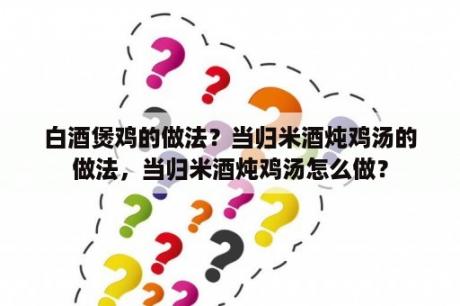 白酒煲鸡的做法？当归米酒炖鸡汤的做法，当归米酒炖鸡汤怎么做？